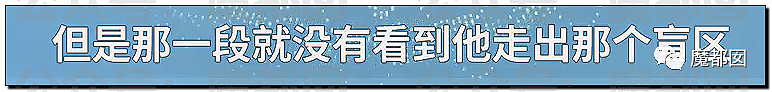 但是那一段就没有看到他走出那个盲区

魔都囡